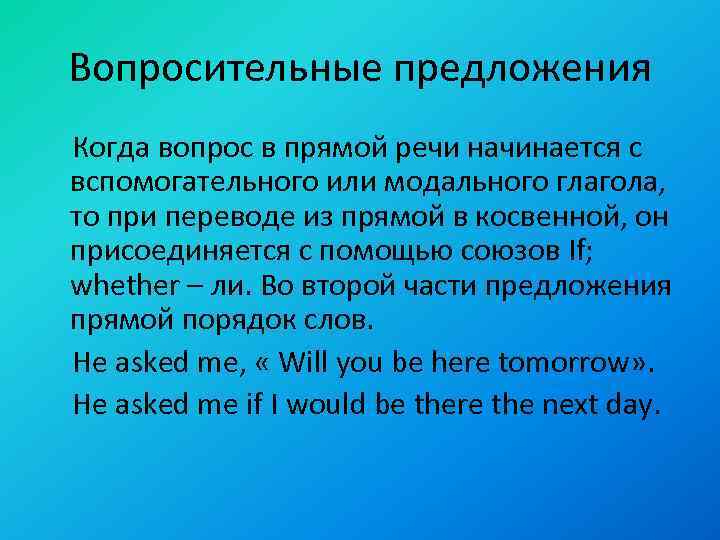 Вопросительные предложения

Когда вопрос в прямой речи начинается с вспомогательного или модального глагола, то при переводе из прямой в косвенной, он присоединяется с помощью союзов If; whether – ли. Во второй части предложения прямой порядок слов.

He asked me, « Will you be here tomorrow».

He asked me if I would be there the next day.